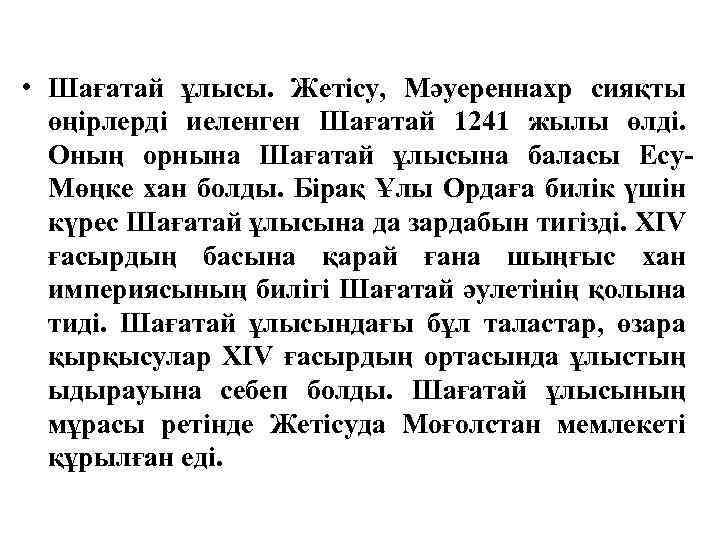 • Шағатай ұлысы. Жетісу, Мәуереннахр сияқты өңірлерді иеленген Шағатай 1241 жылы өлді. Оның орнына Шағатай ұлысына баласы Есу-Мөңке хан болды. Бірақ Ұлы Ордаға билік үшін күрес Шағатай ұлысына да зардабын тигізді. XIV ғасырдың басына қарай ғана шыңғыс хан империясының билігі Шағатай әулетінің қолына тиді. Шағатай ұлысындағы бұл таластар, өзара қырқысулар XIV ғасырдың ортасында ұлыстың ыдырауына себеп болды. Шағатай ұлысының мұрасы ретінде Жетісуда Моғолстан мемлекеті құрылған еді.